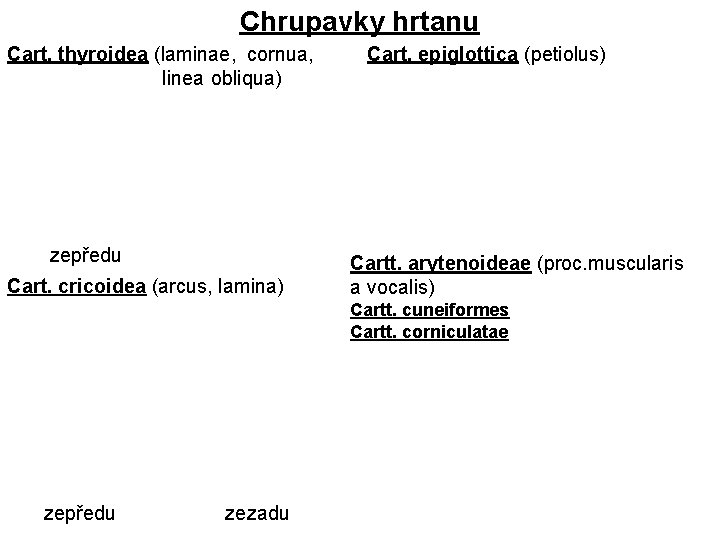 Chrupavky hrtanu

Cart. thyroidea (laminae, cornua, linea obliqua)

zepředu

Cart. cricoidea (arcus, lamina)

zepředu

zezadu

Cart. epiglottica (petiolus)

Cartt. arytenoideae (proc.muscularis a vocalis)

Cartt. cuneiformes

Cartt. corniculatae